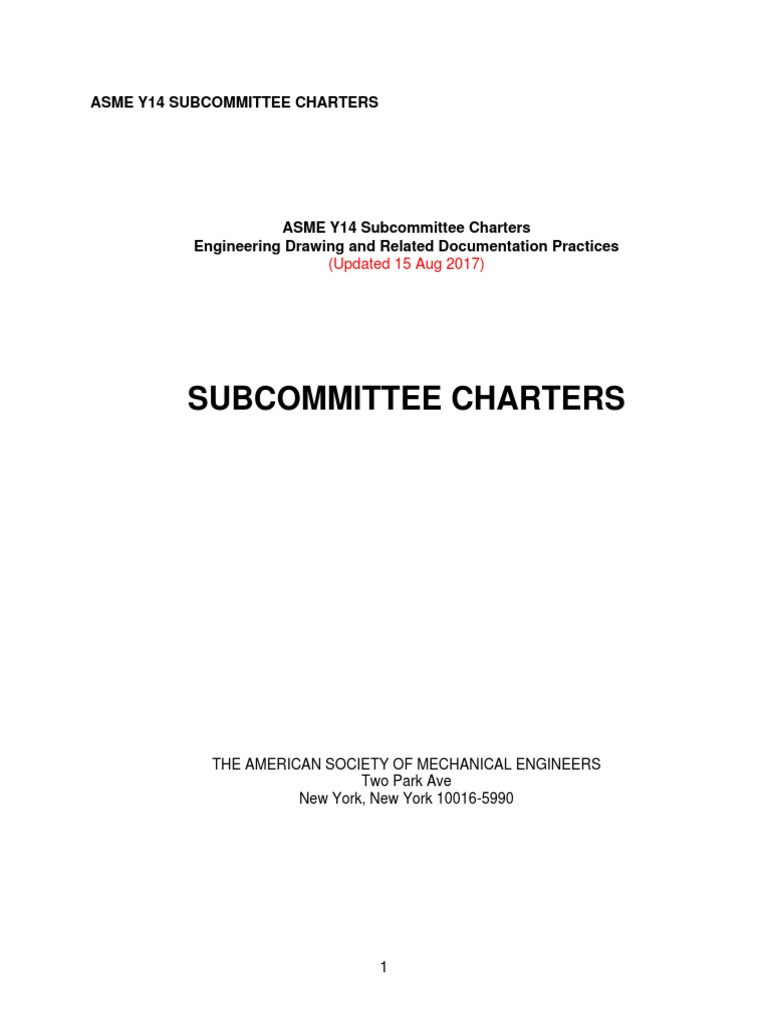 ASME Y14 SUBCOMMITTEE CHARTERS

ASME Y14 Subcommittee Charters
Engineering Drawing and Related Documentation Practices
(Updated 15 Aug 2017)

SUBCOMMITTEE CHARTERS

THE AMERICAN SOCIETY OF MECHANICAL ENGINEERS
Two Park Ave
New York, New York 10016-5990

1